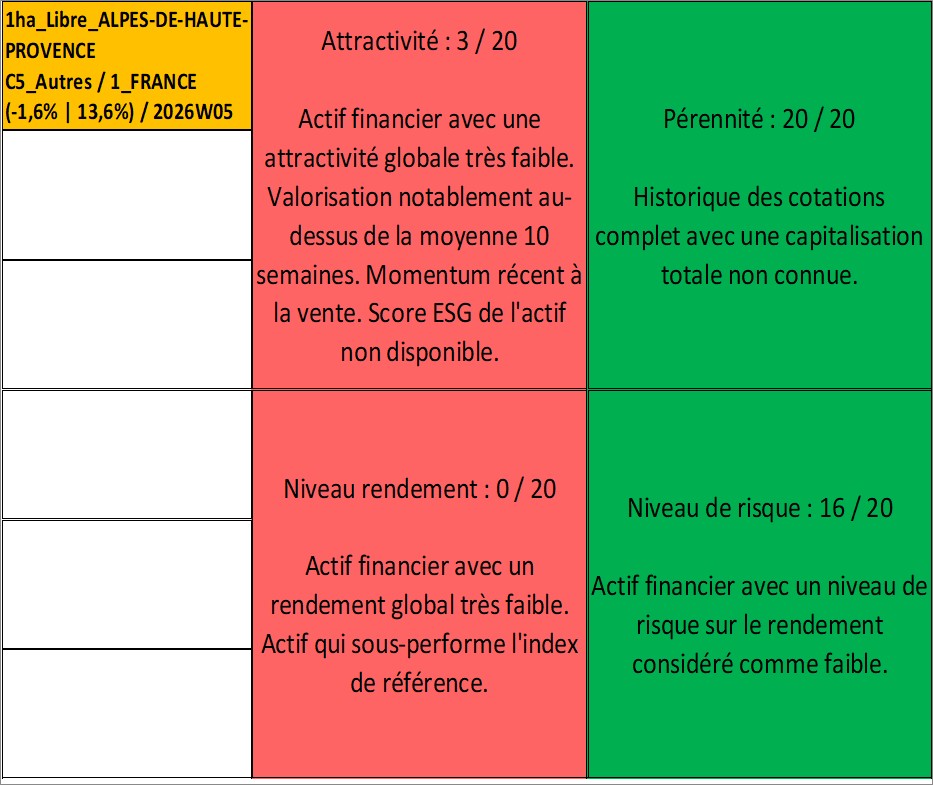 1ha_Libre_ALPES-DE-HAUTE-PROVENCE
C5_Autres / 1_FRANCE
(-1,6% | 13,6%) / 2026W05

Attractivité : 3 / 20

Actif financier avec une attractivité globale très faible. Valorisation notablement au-dessus de la moyenne 10 semaines. Momentum récent à la vente. Score ESG de l'actif non disponible.

Pérennité : 20 / 20

Historique des cotations complet avec une capitalisation totale non connue.

Niveau rendement : 0 / 20

Actif financier avec un rendement global très faible. Actif qui sous-performe l'index de référence.

Niveau de risque : 16 / 20

Actif financier avec un niveau de risque sur le rendement considéré comme faible.